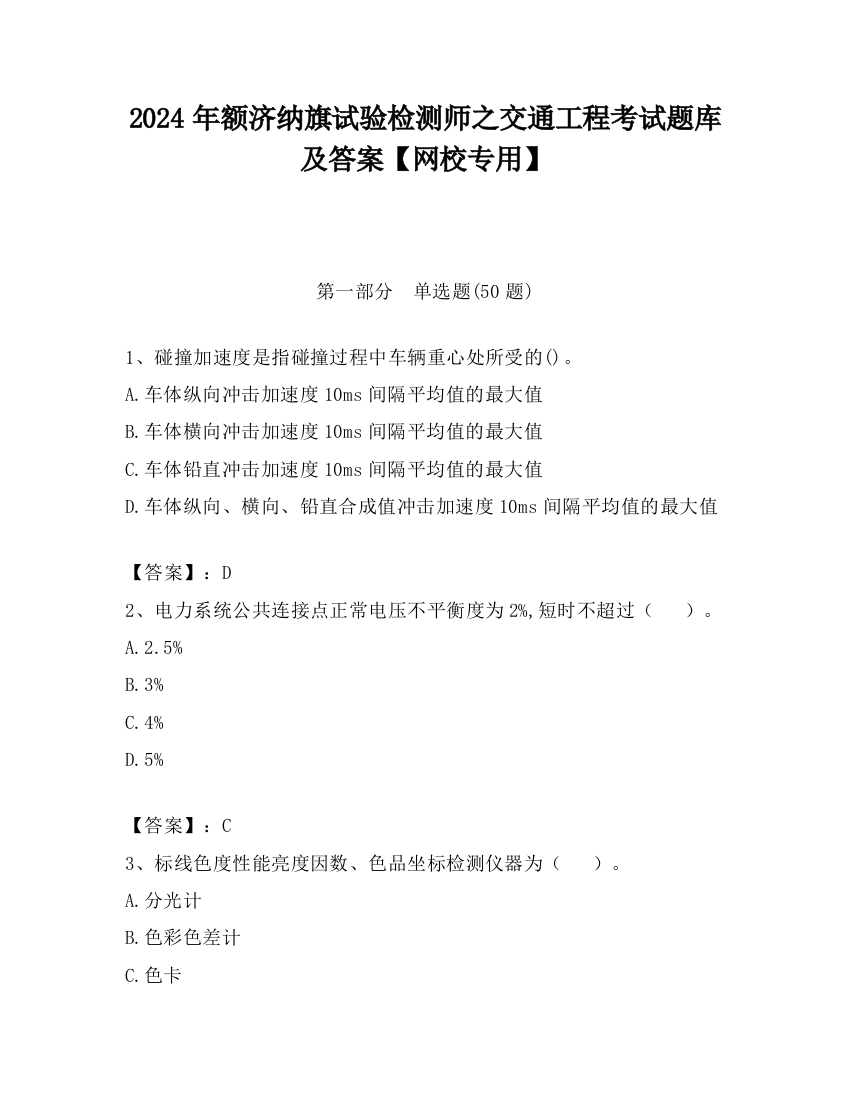 2024 年额济纳旗试验检测师之交通工程考试题库及答案【网校专用】

第一部分 单选题(50 题)

1、碰撞加速度是指碰撞过程中车辆重心处所受的()。
A.车体纵向冲击加速度 10ms 间隔平均值的最大值
B.车体横向冲击加速度 10ms 间隔平均值的最大值
C.车体铅直冲击加速度 10ms 间隔平均值的最大值
D.车体纵向、横向、铅直合成值冲击加速度 10ms 间隔平均值的最大值

【答案】：D
2、电力系统公共连接点正常电压不平衡度为 2%,短时不超过（ ）。
A.2.5%
B.3%
C.4%
D.5%

【答案】：C
3、标线色度性能亮度因数、色品坐标检测仪器为（ ）。
A.分光计
B.色彩色差计
C.色卡